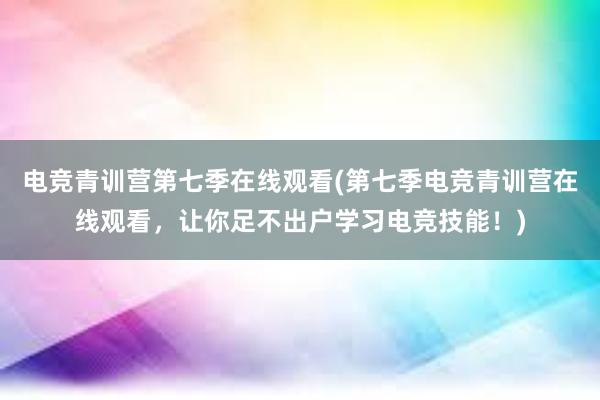 电竞青训营第七季在线观看(第七季电竞青训营在线观看，让你足不出户学习电竞技能！)